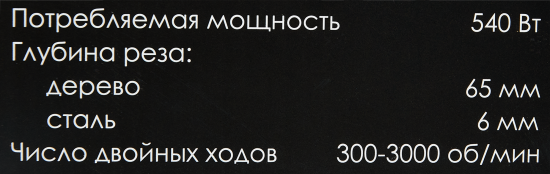 | | |
|---|---|
| Потребляемая мощность | 540 Вт |
| Глубина реза: | |
| дерево | 65 мм |
| сталь | 6 мм |
| Число двойных ходов | 300-3000 об/мин |